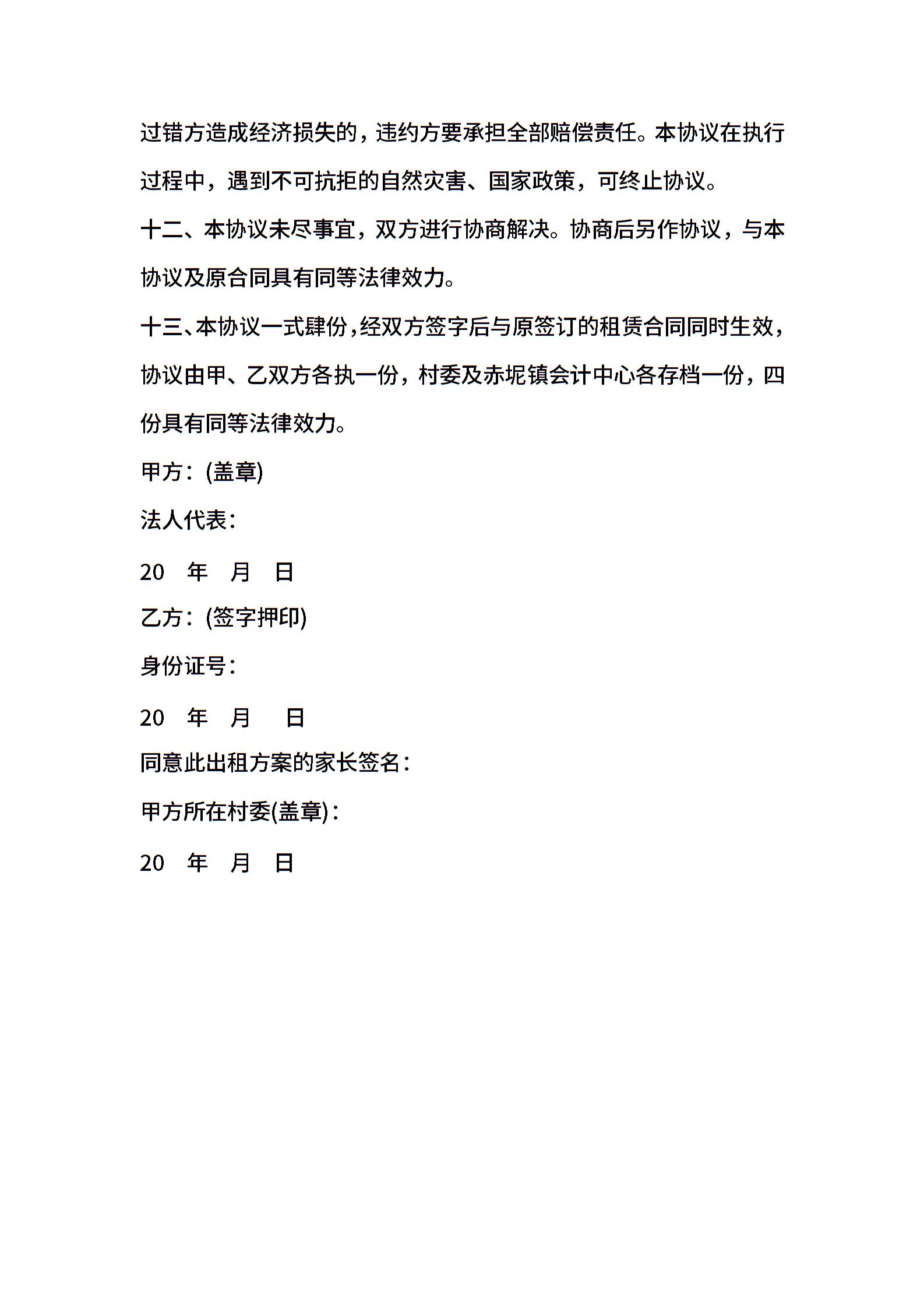 过错方造成经济损失的，违约方要承担全部赔偿责任。本协议在执行过程中，遇到不可抗拒的自然灾害、国家政策，可终止协议。

十二、本协议未尽事宜，双方进行协商解决。协商后另作协议，与本协议及原合同具有同等法律效力。

十三、本协议一式肆份，经双方签字后与原签订的租赁合同同时生效，协议由甲、乙双方各执一份，村委及赤坭镇会计中心各存档一份，四份具有同等法律效力。

甲方：(盖章)

法人代表：

20 年 月 日

乙方：(签字押印)

身份证号：

20 年 月 日

同意此出租方案的家长签名：

甲方所在村委(盖章)：

20 年 月 日